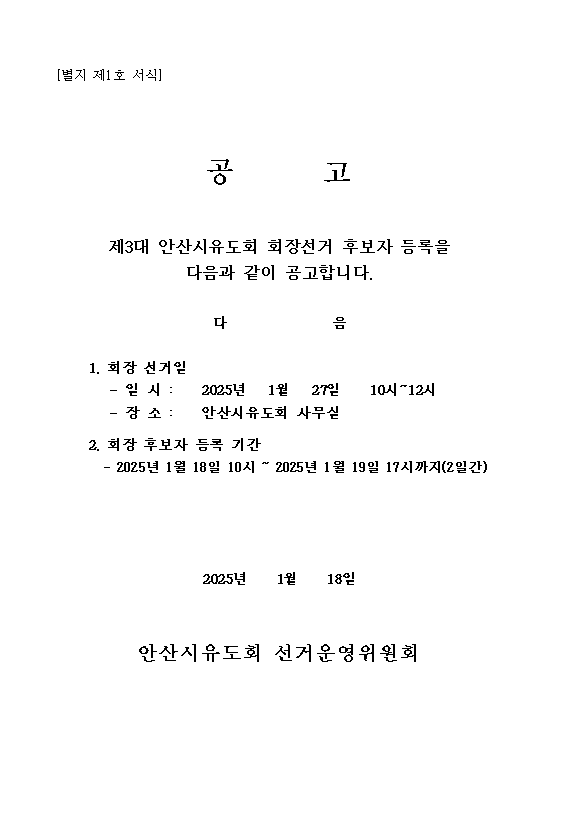 [별지 제1호 서식]

공 고

제3대 안산시유도회 회장선거 후보자 등록을 다음과 같이 공고합니다.

다 음

1. 회장 선거일
- 일 시 : 2025년 1월 27일 10시~12시
- 장 소 : 안산시유도회 사무실

2. 회장 후보자 등록 기간
- 2025년 1월 18일 10시 ~ 2025년 1월 19일 17시까지(2일간)

2025년 1월 18일

안산시유도회 선거운영위원회